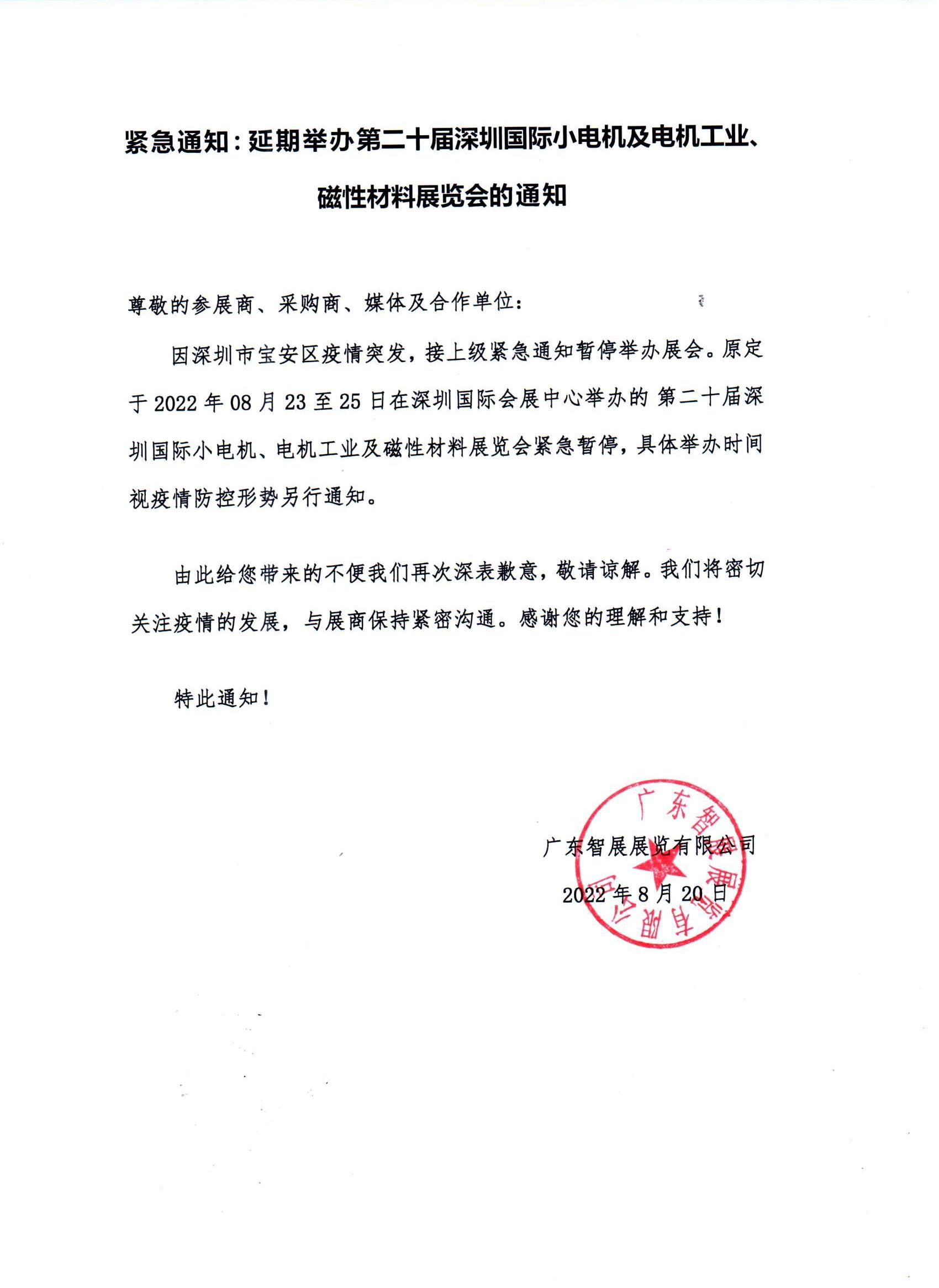 紧急通知：延期举办第二十届深圳国际小电机及电机工业、磁性材料展览会的通知

尊敬的参展商、采购商、媒体及合作单位：

因深圳市宝安区疫情突发，接上级紧急通知暂停举办展会。原定于 2022 年 08 月 23 至 25 日在深圳国际会展中心举办的 第二十届深圳国际小电机、电机工业及磁性材料展览会紧急暂停，具体举办时间视疫情防控形势另行通知。

由此给您带来的不便我们再次深表歉意，敬请谅解。我们将密切关注疫情的发展，与展商保持紧密沟通。感谢您的理解和支持！

特此通知！

广东智展展览有限公司

2022 年 8 月 20 日

广东智展展览有限公司